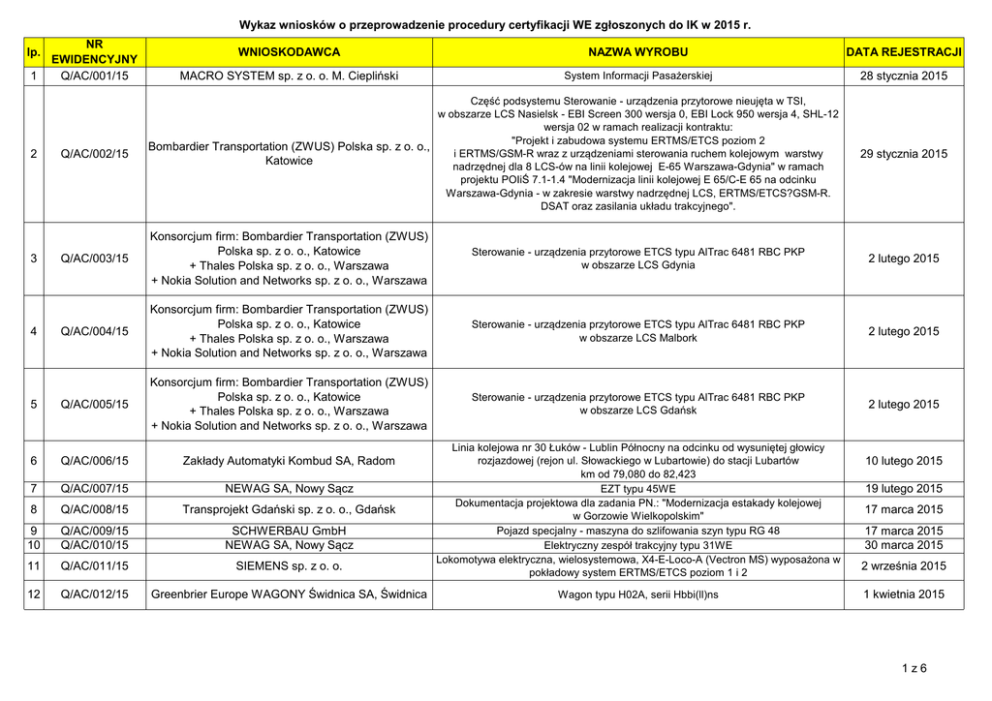 Wykaz wniosków o przeprowadzenie procedury certyfikacji WE zgłoszonych do IK w 2015 r.

| lp. | NR EWIDENCYJNY | WNIOSKODAWCA | NAZWA WYROBU | DATA REJESTRACJI |
|---|---|---|---|---|
| 1 | Q/AC/001/15 | MACRO SYSTEM sp. z o. o. M. Ciepliński | System Informacji Pasażerskiej | 28 stycznia 2015 |
| 2 | Q/AC/002/15 | Bombardier Transportation (ZWUS) Polska sp. z o. o., Katowice | Część podsystemu Sterowanie - urządzenia przytorowe nieujęta w TSI, w obszarze LCS Nasielsk - EBI Screen 300 wersja 0, EBI Lock 950 wersja 4, SHL-12 wersja 02 w ramach realizacji kontraktu: "Projekt i zabudowa systemu ERTMS/ETCS poziom 2 i ERTMS/GSM-R wraz z urządzeniami sterowania ruchem kolejowym warstwy nadrzędnej dla 8 LCS-ów na linii kolejowej E-65 Warszawa-Gdynia" w ramach projektu POIiŚ 7.1-1.4 "Modernizacja linii kolejowej E 65/C-E 65 na odcinku Warszawa-Gdynia - w zakresie warstwy nadrzędnej LCS, ERTMS/ETCS?GSM-R. DSAT oraz zasilania układu trakcyjnego". | 29 stycznia 2015 |
| 3 | Q/AC/003/15 | Konsorcjum firm: Bombardier Transportation (ZWUS) Polska sp. z o. o., Katowice + Thales Polska sp. z o. o., Warszawa + Nokia Solution and Networks sp. z o. o., Warszawa | Sterowanie - urządzenia przytorowe ETCS typu AlTrac 6481 RBC PKP w obszarze LCS Gdynia | 2 lutego 2015 |
| 4 | Q/AC/004/15 | Konsorcjum firm: Bombardier Transportation (ZWUS) Polska sp. z o. o., Katowice + Thales Polska sp. z o. o., Warszawa + Nokia Solution and Networks sp. z o. o., Warszawa | Sterowanie - urządzenia przytorowe ETCS typu AlTrac 6481 RBC PKP w obszarze LCS Malbork | 2 lutego 2015 |
| 5 | Q/AC/005/15 | Konsorcjum firm: Bombardier Transportation (ZWUS) Polska sp. z o. o., Katowice + Thales Polska sp. z o. o., Warszawa + Nokia Solution and Networks sp. z o. o., Warszawa | Sterowanie - urządzenia przytorowe ETCS typu AlTrac 6481 RBC PKP w obszarze LCS Gdańsk | 2 lutego 2015 |
| 6 | Q/AC/006/15 | Zakłady Automatyki Kombud SA, Radom | Linia kolejowa nr 30 Łuków - Lublin Północny na odcinku od wysuniętej głowicy rozjazdowej (rejon ul. Słowackiego w Lubartowie) do stacji Lubartów km od 79,080 do 82,423 | 10 lutego 2015 |
| 7 | Q/AC/007/15 | NEWAG SA, Nowy Sącz | EZT typu 45WE | 19 lutego 2015 |
| 8 | Q/AC/008/15 | Transprojekt Gdański sp. z o. o., Gdańsk | Dokumentacja projektowa dla zadania PN.: "Modernizacja estakady kolejowej w Gorzowie Wielkopolskim" | 17 marca 2015 |
| 9 | Q/AC/009/15 | SCHWERBAU GmbH | Pojazd specjalny - maszyna do szlifowania szyn typu RG 48 | 17 marca 2015 |
| 10 | Q/AC/010/15 | NEWAG SA, Nowy Sącz | Elektryczny zespół trakcyjny typu 31WE | 30 marca 2015 |
| 11 | Q/AC/011/15 | SIEMENS sp. z o. o. | Lokomotywa elektryczna, wielosystemowa, X4-E-Loco-A (Vectron MS) wyposażona w pokładowy system ERTMS/ETCS poziom 1 i 2 | 2 września 2015 |
| 12 | Q/AC/012/15 | Greenbrier Europe WAGONY Świdnica SA, Świdnica | Wagon typu H02A, serii Hbbi(ll)ns | 1 kwietnia 2015 |

1 z 6